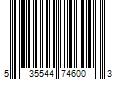 5 35544 74600 3